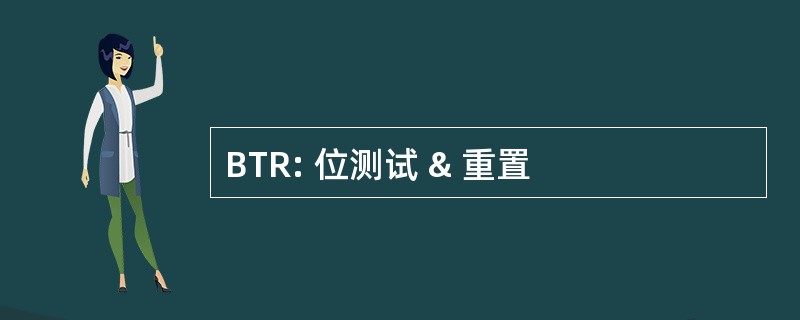 BTR: 位测试 & 重置